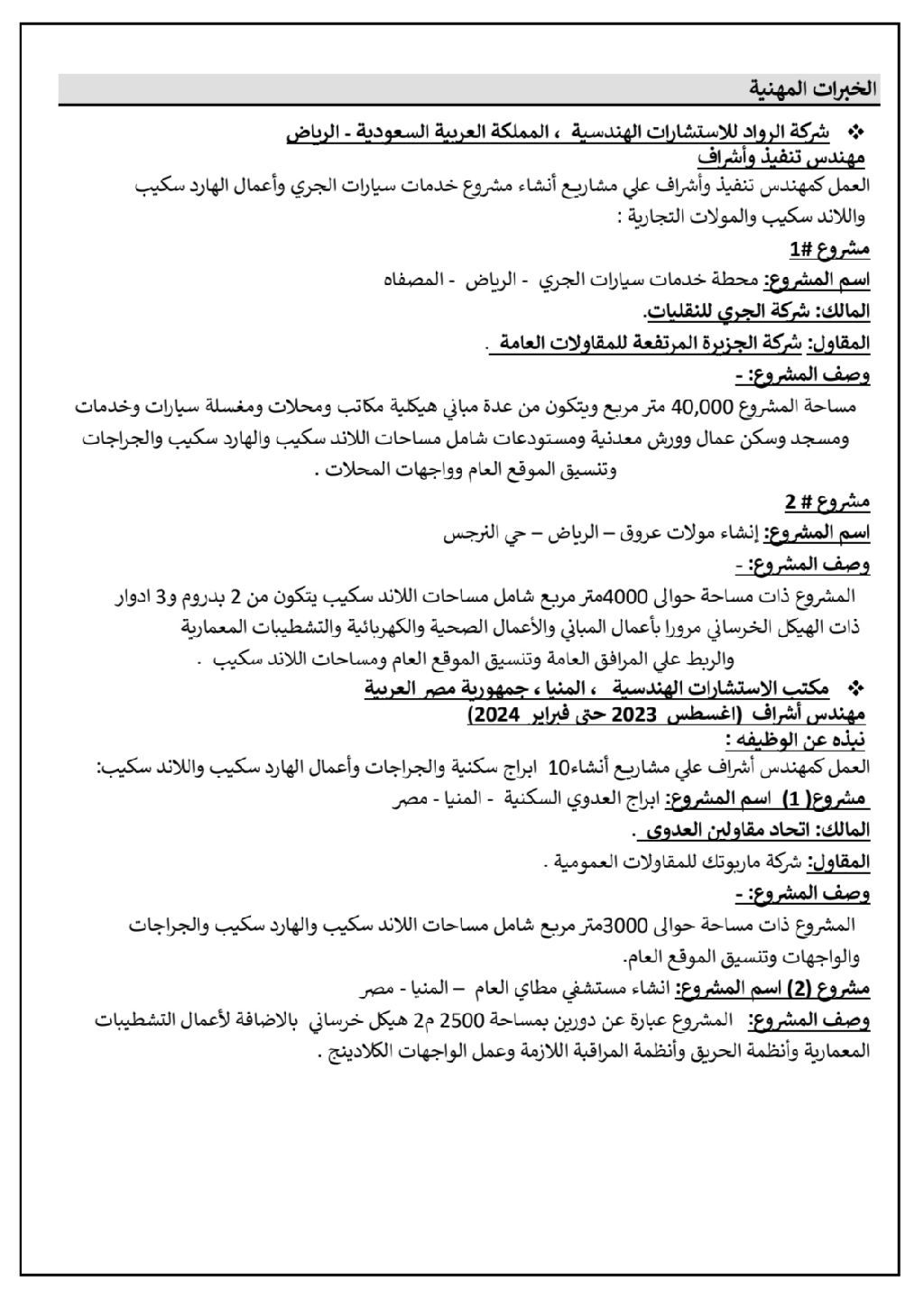 الخبرات المهنية

❖ شركة الرواد للاستشارات الهندسية ، المملكة العربية السعودية - الرياض
مهندس تنفيذ وأشراف
العمل كمهندس تنفيذ وأشراف علي مشاريع أنشاء مشروع خدمات سيارات الجري وأعمال الهارد سكيب واللاند سكيب والمولات التجارية :

مشروع #1
اسم المشروع: محطة خدمات سيارات الجري - الرياض - المصفاه
المالك: شركة الجري للنقليات.
المقاول: شركة الجزيرة المرتفعة للمقاولات العامة .
وصف المشروع: -
مساحة المشروع 40,000 متر مربع ويتكون من عدة مباني هيكلية مكاتب ومحلات ومغسلة سيارات وخدمات ومسجد وسكن عمال وورش معدنية ومستودعات شامل مساحات اللاند سكيب والهارد سكيب والجراجات وتنسيق الموقع العام وواجهات المحلات .

مشروع # 2
اسم المشروع: إنشاء مولات عروق – الرياض – حي النرجس
وصف المشروع: -
المشروع ذات مساحة حوالى 4000متر مربع شامل مساحات اللاند سكيب يتكون من 2 بدروم و3 ادوار ذات الهيكل الخرساني مرورا بأعمال المباني والأعمال الصحية والكهربائية والتشطيبات المعمارية والربط علي المرافق العامة وتنسيق الموقع العام ومساحات اللاند سكيب .

❖ مكتب الاستشارات الهندسية ، المنيا ، جمهورية مصر العربية
مهندس أشراف (اغسطس 2023 حتى فبراير 2024)
نبذه عن الوظيفه :
العمل كمهندس أشراف علي مشاريع أنشاء10 ابراج سكنية والجراجات وأعمال الهارد سكيب واللاند سكيب:
مشروع( 1) اسم المشروع: ابراج العدوي السكنية - المنيا - مصر
المالك: اتحاد مقاولين العدوى .
المقاول: شركة ماربوتك للمقاولات العمومية .
وصف المشروع: -
المشروع ذات مساحة حوالى 3000متر مربع شامل مساحات اللاند سكيب والهارد سكيب والجراجات والواجهات وتنسيق الموقع العام.
مشروع (2) اسم المشروع: انشاء مستشفي مطاي العام – المنيا - مصر
وصف المشروع: المشروع عبارة عن دورين بمساحة 2500 م2 هيكل خرساني بالاضافة لأعمال التشطيبات المعمارية وأنظمة الحريق وأنظمة المراقبة اللازمة وعمل الواجهات الكلادينج .